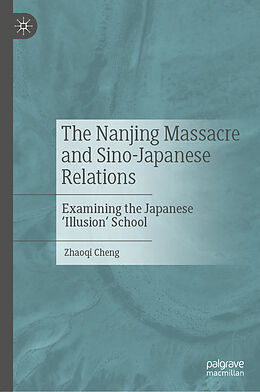 The Nanjing Massacre and Sino-Japanese Relations

Examining the Japanese 'Illusion' School

Zhaoqi Cheng

palgrave macmillan